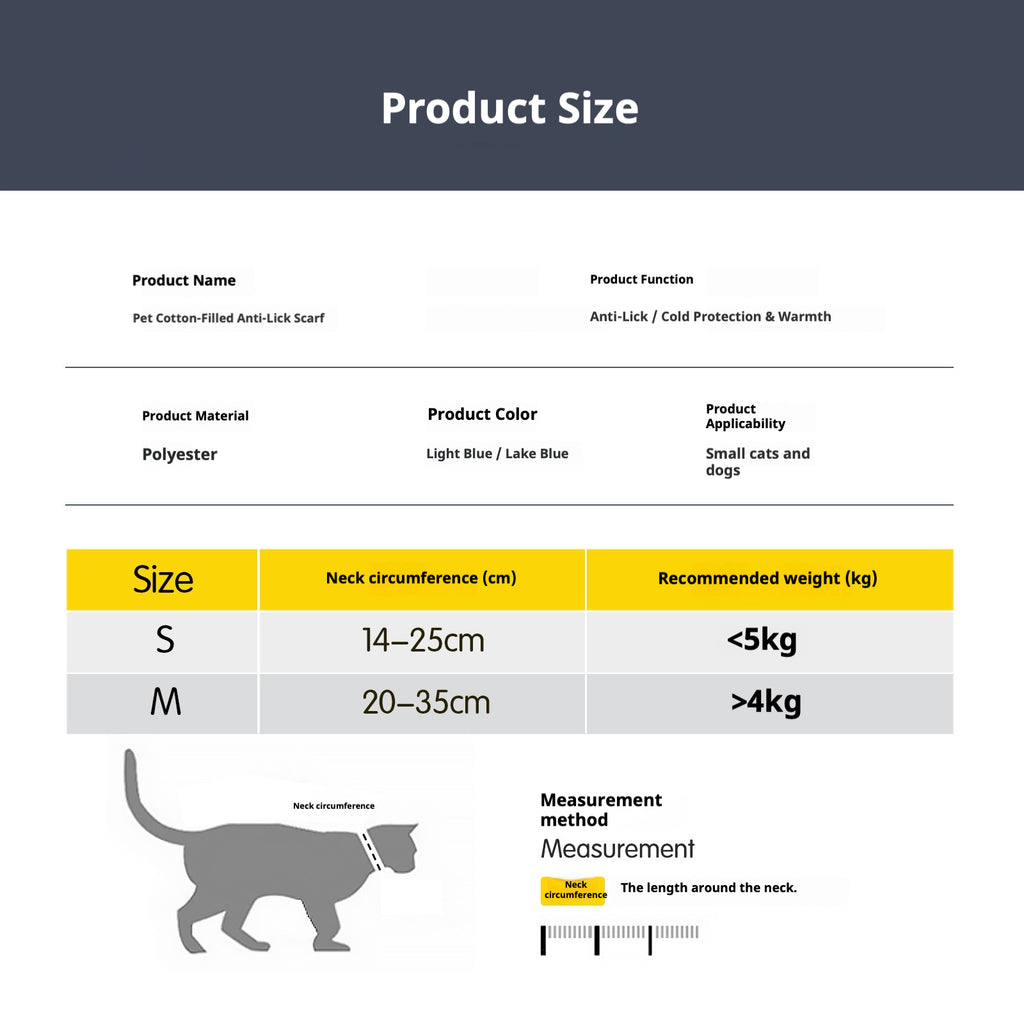 Product Size

Product Name
Pet Cotton-Filled Anti-Lick Scarf

Product Function
Anti-Lick / Cold Protection & Warmth

Product Material
Polyester

Product Color
Light Blue / Lake Blue

Product Applicability
Small cats and dogs

| Size | Neck circumference (cm) | Recommended weight (kg) |
|---|---|---|
| S | 14–25cm | <5kg |
| M | 20–35cm | >4kg |

Neck circumference

Measurement method
Measurement

Neck circumference
The length around the neck.